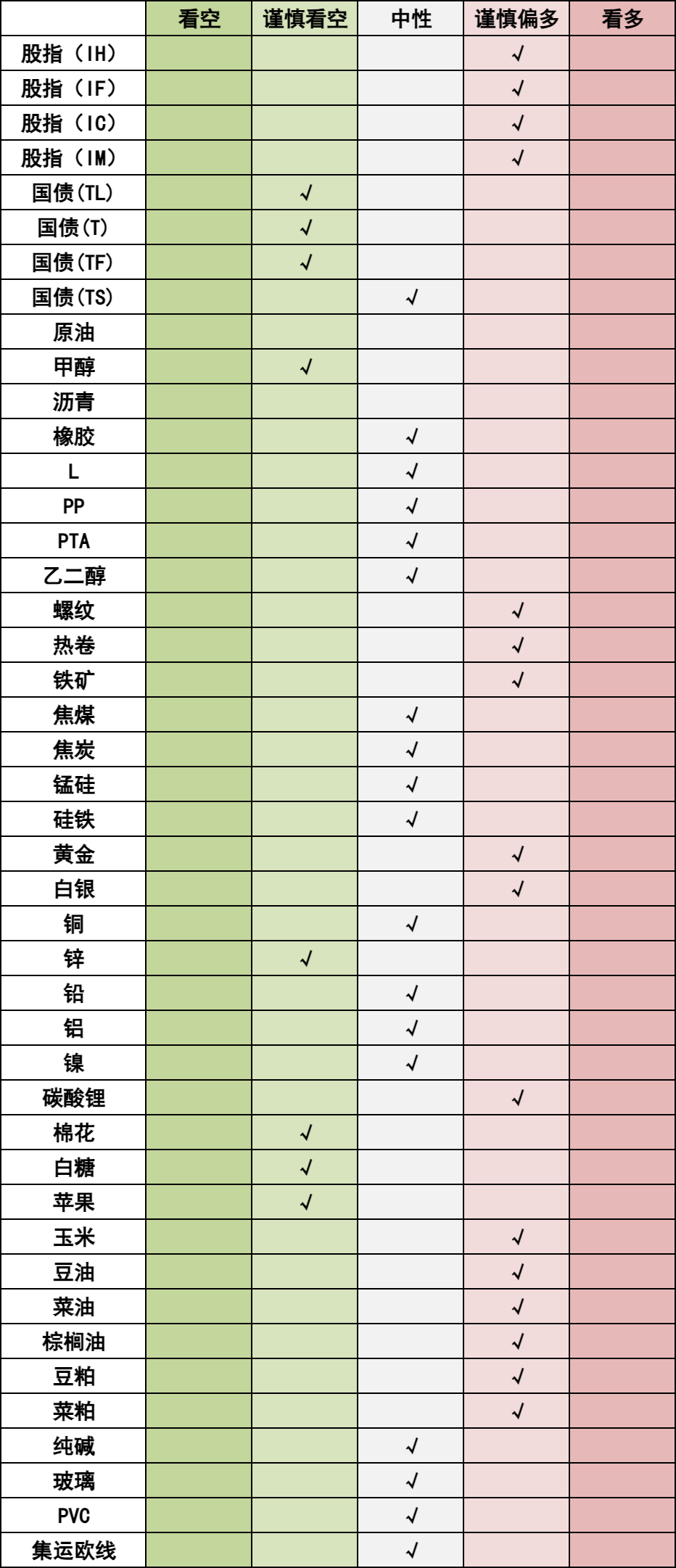 | | 看空 | 谨慎看空 | 中性 | 谨慎偏多 | 看多 |
|---|---|---|---|---|---|
| 股指（IH） | | | | √ | |
| 股指（IF） | | | | √ | |
| 股指（IC） | | | | √ | |
| 股指（IM） | | | | √ | |
| 国债(TL) | | √ | | | |
| 国债(T) | | √ | | | |
| 国债(TF) | | √ | | | |
| 国债(TS) | | | √ | | |
| 原油 | | | | | |
| 甲醇 | | √ | | | |
| 沥青 | | | | | |
| 橡胶 | | | √ | | |
| L | | | √ | | |
| PP | | | √ | | |
| PTA | | | √ | | |
| 乙二醇 | | | √ | | |
| 螺纹 | | | | √ | |
| 热卷 | | | | √ | |
| 铁矿 | | | | √ | |
| 焦煤 | | | √ | | |
| 焦炭 | | | √ | | |
| 锰硅 | | | √ | | |
| 硅铁 | | | √ | | |
| 黄金 | | | | √ | |
| 白银 | | | | √ | |
| 铜 | | | √ | | |
| 锌 | | √ | | | |
| 铅 | | | √ | | |
| 铝 | | | √ | | |
| 镍 | | | √ | | |
| 碳酸锂 | | | | √ | |
| 棉花 | | √ | | | |
| 白糖 | | √ | | | |
| 苹果 | | √ | | | |
| 玉米 | | | | √ | |
| 豆油 | | | | √ | |
| 菜油 | | | | √ | |
| 棕榈油 | | | | √ | |
| 豆粕 | | | | √ | |
| 菜粕 | | | | √ | |
| 纯碱 | | | √ | | |
| 玻璃 | | | √ | | |
| PVC | | | √ | | |
| 集运欧线 | | | √ | | |